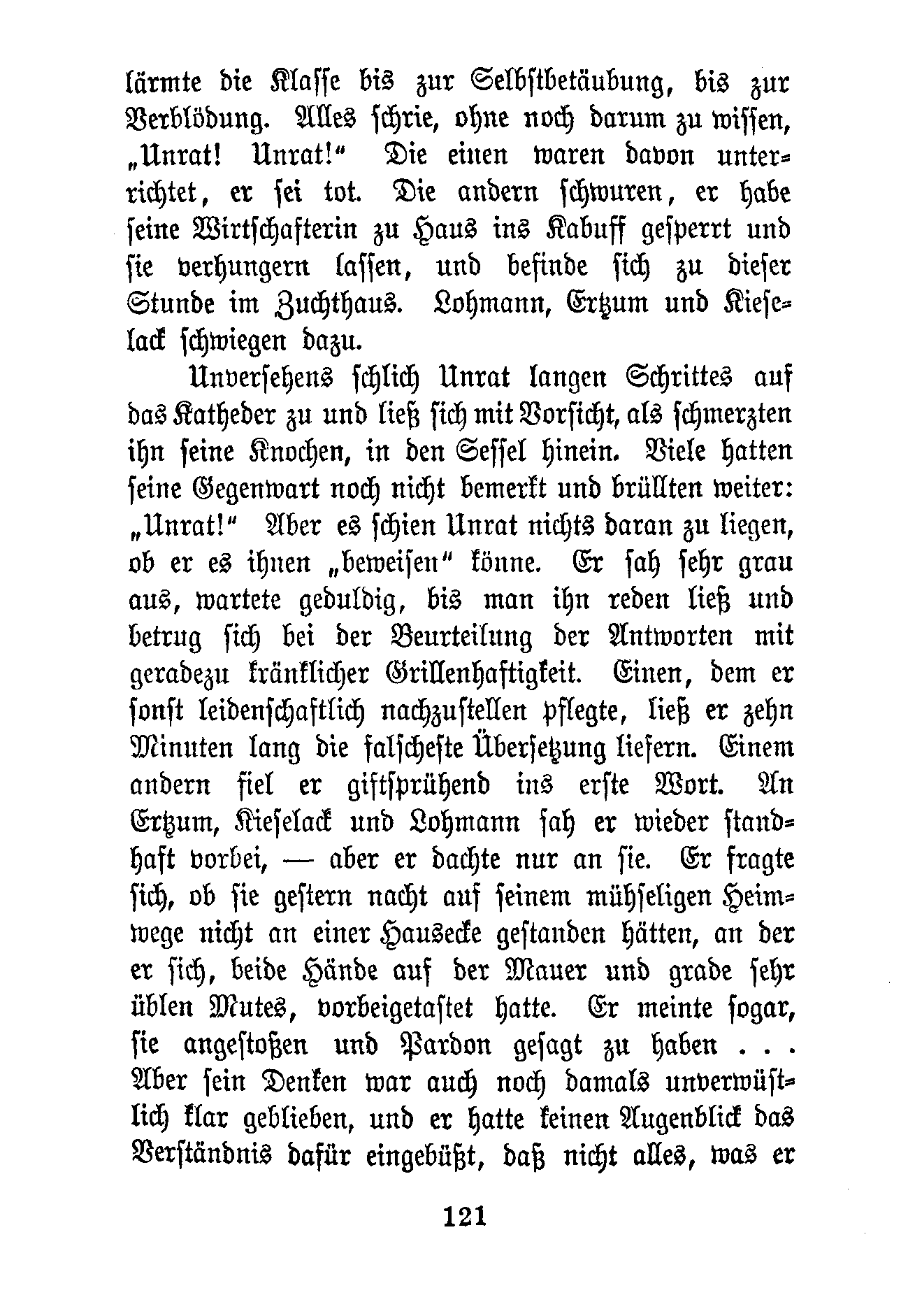 lärmte die Klasse bis zur Selbstbetäubung, bis zur Verblödung. Alles schrie, ohne noch darum zu wissen, „Unrat! Unrat!“ Die einen waren davon unterrichtet, er sei tot. Die andern schwuren, er habe seine Wirtschafterin zu Haus ins Kabuff gesperrt und sie verhungern lassen, und befinde sich zu dieser Stunde im Zuchthaus. Lohmann, Ertzum und Kieselack schwiegen dazu.

Unversehens schlich Unrat langen Schrittes auf das Katheder zu und ließ sich mit Vorsicht, als schmerzten ihn seine Knochen, in den Sessel hinein. Viele hatten seine Gegenwart noch nicht bemerkt und brüllten weiter: „Unrat!“ Aber es schien Unrat nichts daran zu liegen, ob er es ihnen „beweisen“ könne. Er sah sehr grau aus, wartete geduldig, bis man ihn reden ließ und betrug sich bei der Beurteilung der Antworten mit geradezu kränklicher Grillenhaftigkeit. Einen, dem er sonst leidenschaftlich nachzustellen pflegte, ließ er zehn Minuten lang die falscheste Übersetzung liefern. Einem andern fiel er giftsprühend ins erste Wort. An Ertzum, Kieselack und Lohmann sah er wieder standhaft vorbei, — aber er dachte nur an sie. Er fragte sich, ob sie gestern nacht auf seinem mühseligen Heimwege nicht an einer Hausecke gestanden hätten, an der er sich, beide Hände auf der Mauer und grade sehr üblen Mutes, vorbeigetastet hatte. Er meinte sogar, sie angestoßen und Pardon gesagt zu haben . . . Aber sein Denken war auch noch damals unverwüstlich klar geblieben, und er hatte keinen Augenblick das Verständnis dafür eingebüßt, daß nicht alles, was er

121